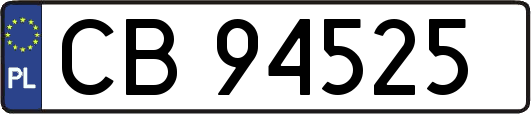 PL
CB 94525